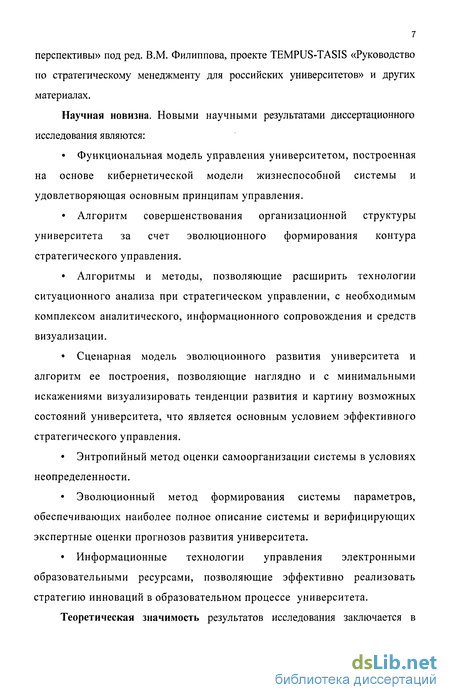 7

перспективы» под ред. В.М. Филиппова, проекте TEMPUS-TASIS «Руководство по стратегическому менеджменту для российских университетов» и других материалах.

Научная новизна. Новыми научными результатами диссертационного исследования являются:

• Функциональная модель управления университетом, построенная на основе кибернетической модели жизнеспособной системы и удовлетворяющая основным принципам управления.

• Алгоритм совершенствования организационной структуры университета за счет эволюционного формирования контура стратегического управления.

• Алгоритмы и методы, позволяющие расширить технологии ситуационного анализа при стратегическом управлении, с необходимым комплексом аналитического, информационного сопровождения и средств визуализации.

• Сценарная модель эволюционного развития университета и алгоритм ее построения, позволяющие наглядно и с минимальными искажениями визуализировать тенденции развития и картину возможных состояний университета, что является основным условием эффективного стратегического управления.

• Энтропийный метод оценки самоорганизации системы в условиях неопределенности.

• Эволюционный метод формирования системы параметров, обеспечивающих наиболее полное описание системы и верифицирующих экспертные оценки прогнозов развития университета.

• Информационные технологии управления электронными образовательными ресурсами, позволяющие эффективно реализовать стратегию инноваций в образовательном процессе университета.

Теоретическая значимость результатов исследования заключается в

dsLib.net
библиотека диссертаций